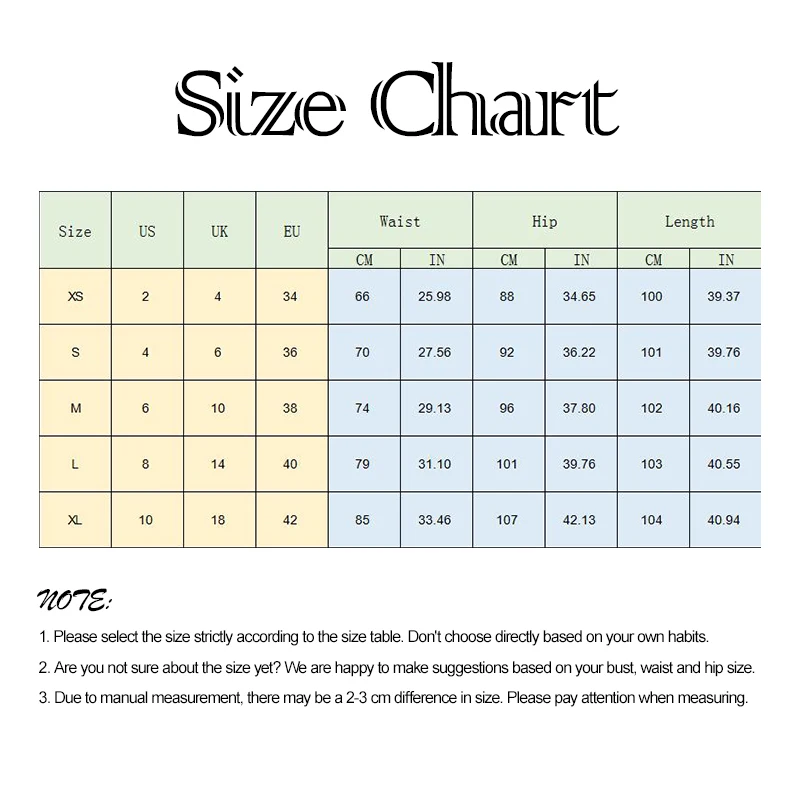 Size Chart

| Size | US | UK | EU | Waist CM | Waist IN | Hip CM | Hip IN | Length CM | Length IN |
|---|---|---|---|---|---|---|---|---|---|
| XS | 2 | 4 | 34 | 66 | 25.98 | 88 | 34.65 | 100 | 39.37 |
| S | 4 | 6 | 36 | 70 | 27.56 | 92 | 36.22 | 101 | 39.76 |
| M | 6 | 10 | 38 | 74 | 29.13 | 96 | 37.80 | 102 | 40.16 |
| L | 8 | 14 | 40 | 79 | 31.10 | 101 | 39.76 | 103 | 40.55 |
| XL | 10 | 18 | 42 | 85 | 33.46 | 107 | 42.13 | 104 | 40.94 |

NOTE:

1. Please select the size strictly according to the size table. Don't choose directly based on your own habits.

2. Are you not sure about the size yet? We are happy to make suggestions based on your bust, waist and hip size.

3. Due to manual measurement, there may be a 2-3 cm difference in size. Please pay attention when measuring.